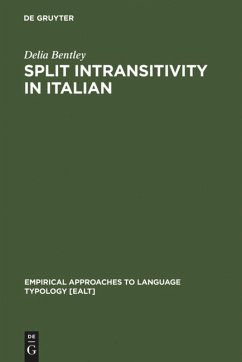 DE GRUYTER

Delia Bentley

SPLIT INTRANSITIVITY IN ITALIAN

EMPIRICAL APPROACHES TO LANGUAGE TYPOLOGY [EALT]

DE
G